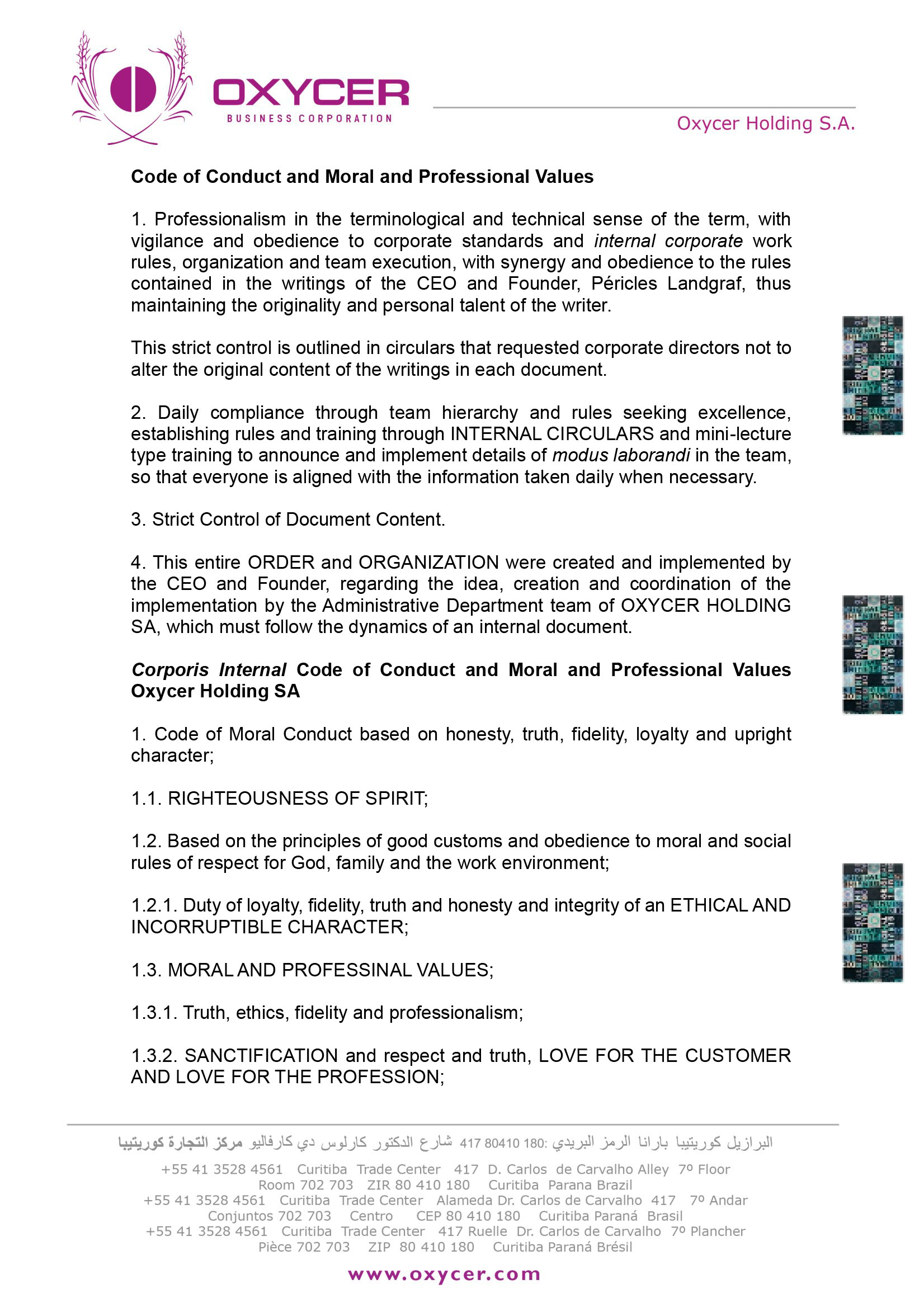 OXYCER
BUSINESS CORPORATION

Oxycer Holding S.A.

Code of Conduct and Moral and Professional Values

1. Professionalism in the terminological and technical sense of the term, with vigilance and obedience to corporate standards and internal corporate work rules, organization and team execution, with synergy and obedience to the rules contained in the writings of the CEO and Founder, Péricles Landgraf, thus maintaining the originality and personal talent of the writer.

This strict control is outlined in circulars that requested corporate directors not to alter the original content of the writings in each document.

2. Daily compliance through team hierarchy and rules seeking excellence, establishing rules and training through INTERNAL CIRCULARS and mini-lecture type training to announce and implement details of modus laborandi in the team, so that everyone is aligned with the information taken daily when necessary.

3. Strict Control of Document Content.

4. This entire ORDER and ORGANIZATION were created and implemented by the CEO and Founder, regarding the idea, creation and coordination of the implementation by the Administrative Department team of OXYCER HOLDING SA, which must follow the dynamics of an internal document.

Corporis Internal Code of Conduct and Moral and Professional Values Oxycer Holding SA

1. Code of Moral Conduct based on honesty, truth, fidelity, loyalty and upright character;

1.1. RIGHTEOUSNESS OF SPIRIT;

1.2. Based on the principles of good customs and obedience to moral and social rules of respect for God, family and the work environment;

1.2.1. Duty of loyalty, fidelity, truth and honesty and integrity of an ETHICAL AND INCORRUPTIBLE CHARACTER;

1.3. MORAL AND PROFESSINAL VALUES;

1.3.1. Truth, ethics, fidelity and professionalism;

1.3.2. SANCTIFICATION and respect and truth, LOVE FOR THE CUSTOMER AND LOVE FOR THE PROFESSION;

البرازيل كوريتيبا بارانا الرمز البريدي: 180 80410 417 شارع الدكتور كارلوس دي كارفاليو مركز التجارة كوريتيبا
+55 41 3528 4561 Curitiba Trade Center 417 D. Carlos de Carvalho Alley 7º Floor Room 702 703 ZIR 80 410 180 Curitiba Parana Brazil
+55 41 3528 4561 Curitiba Trade Center Alameda Dr. Carlos de Carvalho 417 7º Andar Conjuntos 702 703 Centro CEP 80 410 180 Curitiba Paraná Brasil
+55 41 3528 4561 Curitiba Trade Center 417 Ruelle Dr. Carlos de Carvalho 7º Plancher Pièce 702 703 ZIP 80 410 180 Curitiba Paraná Brésil
www.oxycer.com